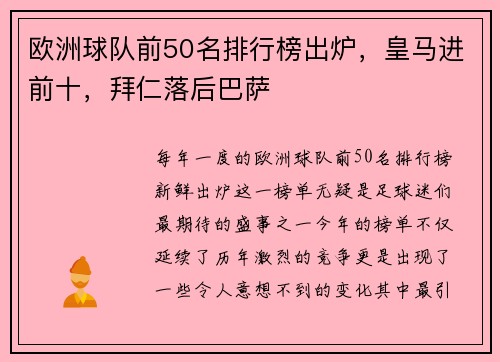 欧洲球队前50名排行榜出炉，皇马进前十，拜仁落后巴萨

每年一度的欧洲球队前50名排行榜新鲜出炉这一榜单无疑是足球迷们最期待的盛事之一今年的榜单不仅延续了历年激烈的竞争更是出现了一些令人意想不到的变化其中最引